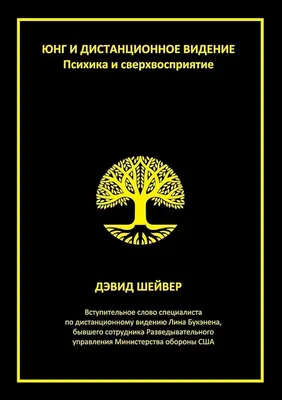 ЮНГ И ДИСТАНЦИОННОЕ ВИДЕНИЕ
Психика и сверхвосприятие

ДЭВИД ШЕЙВЕР

Вступительное слово специалиста по дистанционному видению Лина Букэнена, бывшего сотрудника Разведывательного управления Министерства обороны США